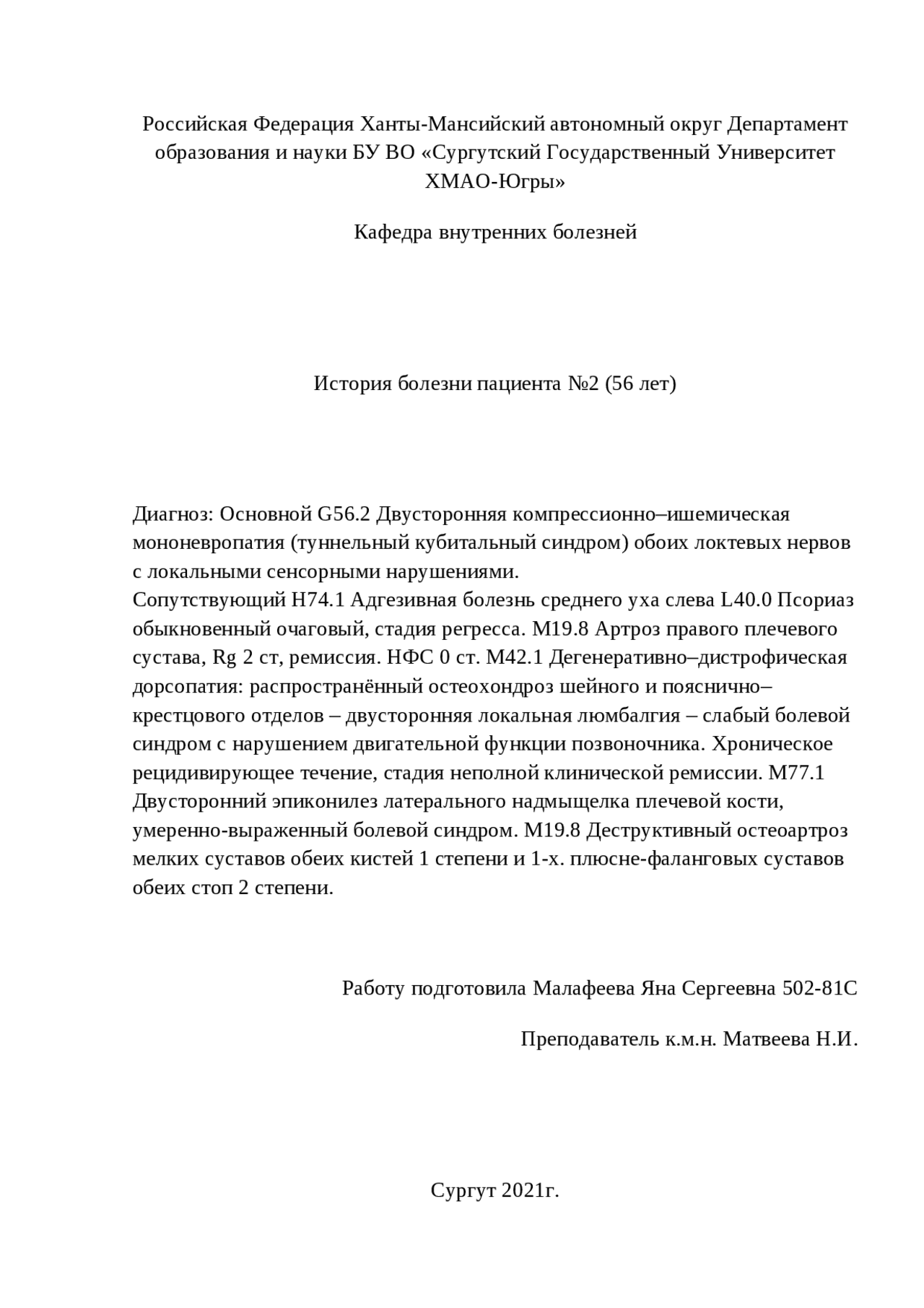 Российская Федерация Ханты-Мансийский автономный округ Департамент образования и науки БУ ВО «Сургутский Государственный Университет ХМАО-Югры»

Кафедра внутренних болезней

История болезни пациента №2 (56 лет)

Диагноз: Основной G56.2 Двусторонняя компрессионно–ишемическая мононевропатия (туннельный кубитальный синдром) обоих локтевых нервов с локальными сенсорными нарушениями.
Сопутствующий H74.1 Адгезивная болезнь среднего уха слева L40.0 Псориаз обыкновенный очаговый, стадия регресса. M19.8 Артроз правого плечевого сустава, Rg 2 ст, ремиссия. НФС 0 ст. M42.1 Дегенеративно–дистрофическая дорсопатия: распространённый остеохондроз шейного и пояснично–крестцового отделов – двусторонняя локальная люмбалгия – слабый болевой синдром с нарушением двигательной функции позвоночника. Хроническое рецидивирующее течение, стадия неполной клинической ремиссии. M77.1 Двусторонний эпиконилез латерального надмыщелка плечевой кости, умеренно-выраженный болевой синдром. M19.8 Деструктивный остеоартроз мелких суставов обеих кистей 1 степени и 1-х. плюсне-фаланговых суставов обеих стоп 2 степени.

Работу подготовила Малафеева Яна Сергеевна 502-81С

Преподаватель к.м.н. Матвеева Н.И.

Сургут 2021г.